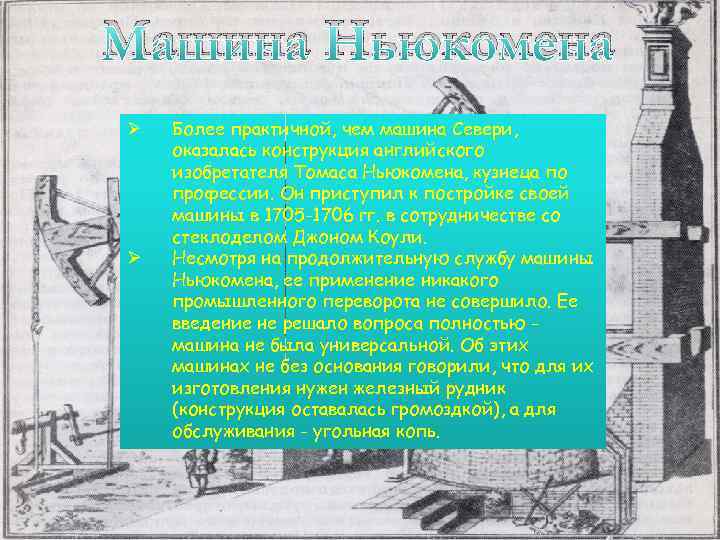 Машина Ньюкомена

➢ Более практичной, чем машина Севери, оказалась конструкция английского изобретателя Томаса Ньюкомена, кузнеца по профессии. Он приступил к постройке своей машины в 1705-1706 гг. в сотрудничестве со стеклоделом Джоном Коули.

➢ Несмотря на продолжительную службу машины Ньюкомена, ее применение никакого промышленного переворота не совершило. Ее введение не решало вопроса полностью – машина не была универсальной. Об этих машинах не без основания говорили, что для их изготовления нужен железный рудник (конструкция оставалась громоздкой), а для обслуживания - угольная копь.